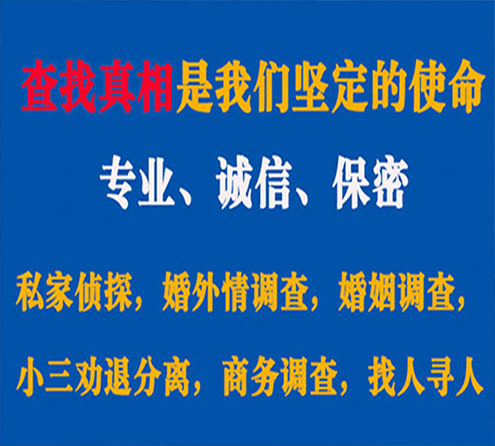 查找真相是我们坚定的使命

专业、诚信、保密

私家侦探，婚外情调查，婚姻调查，

小三劝退分离，商务调查，找人寻人